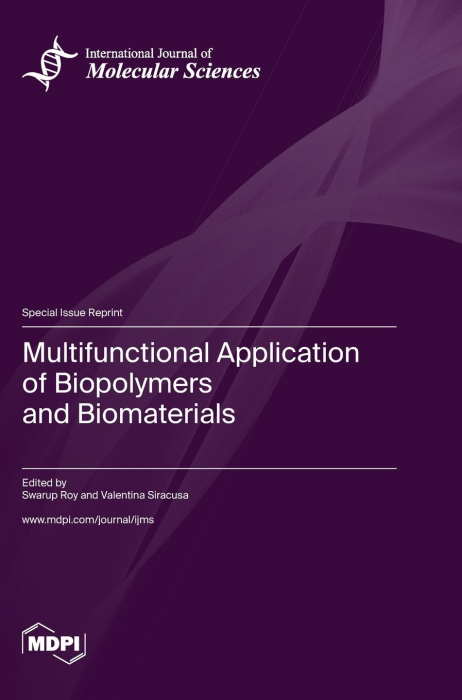 International Journal of
Molecular Sciences

Special Issue Reprint

Multifunctional Application
of Biopolymers
and Biomaterials

Edited by
Swarup Roy and Valentina Siracusa

www.mdpi.com/journal/ijms

MDPI